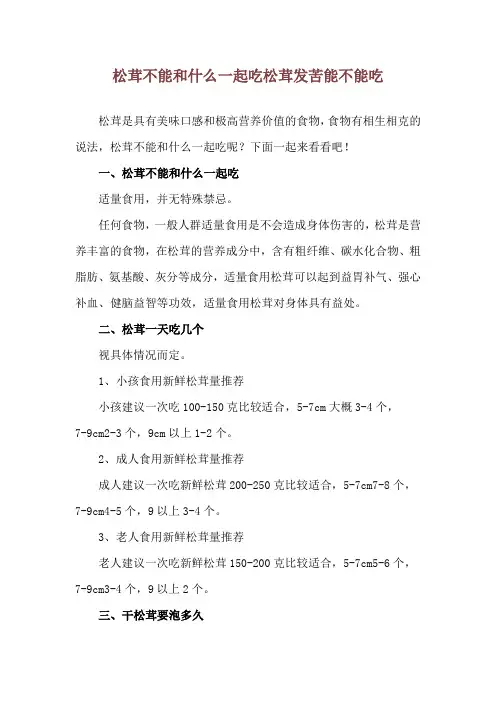 松茸不能和什么一起吃松茸发苦能不能吃

松茸是具有美味口感和极高营养价值的食物，食物有相生相克的说法，松茸不能和什么一起吃呢？下面一起来看看吧！

一、松茸不能和什么一起吃

适量食用，并无特殊禁忌。

任何食物，一般人群适量食用是不会造成身体伤害的，松茸是营养丰富的食物，在松茸的营养成分中，含有粗纤维、碳水化合物、粗脂肪、氨基酸、灰分等成分，适量食用松茸可以起到益胃补气、强心补血、健脑益智等功效，适量食用松茸对身体具有益处。

二、松茸一天吃几个

视具体情况而定。

1、小孩食用新鲜松茸量推荐

小孩建议一次吃 100-150 克比较适合，5-7cm 大概 3-4 个，7-9cm2-3 个，9cm 以上 1-2 个。

2、成人食用新鲜松茸量推荐

成人建议一次吃新鲜松茸 200-250 克比较适合，5-7cm7-8 个，7-9cm4-5 个，9 以上 3-4 个。

3、老人食用新鲜松茸量推荐

老人建议一次吃新鲜松茸 150-200 克比较适合，5-7cm5-6 个，7-9cm3-4 个，9 以上 2 个。

三、干松茸要泡多久